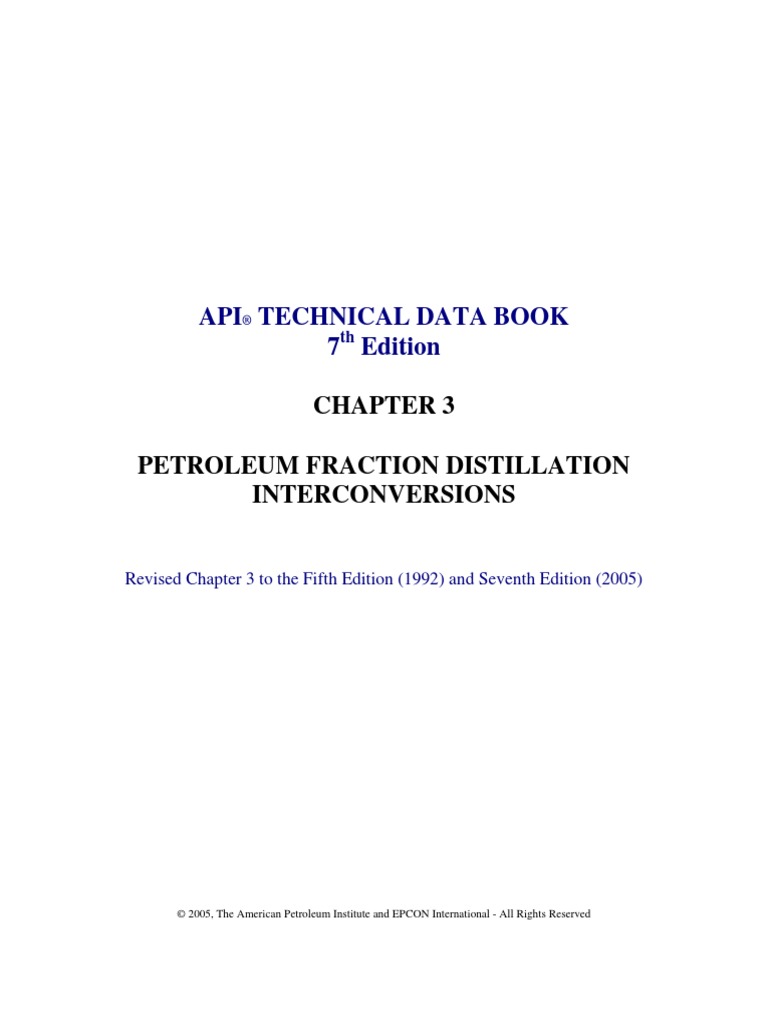 API® TECHNICAL DATA BOOK
7th Edition

CHAPTER 3

PETROLEUM FRACTION DISTILLATION INTERCONVERSIONS

Revised Chapter 3 to the Fifth Edition (1992) and Seventh Edition (2005)

© 2005, The American Petroleum Institute and EPCON International - All Rights Reserved